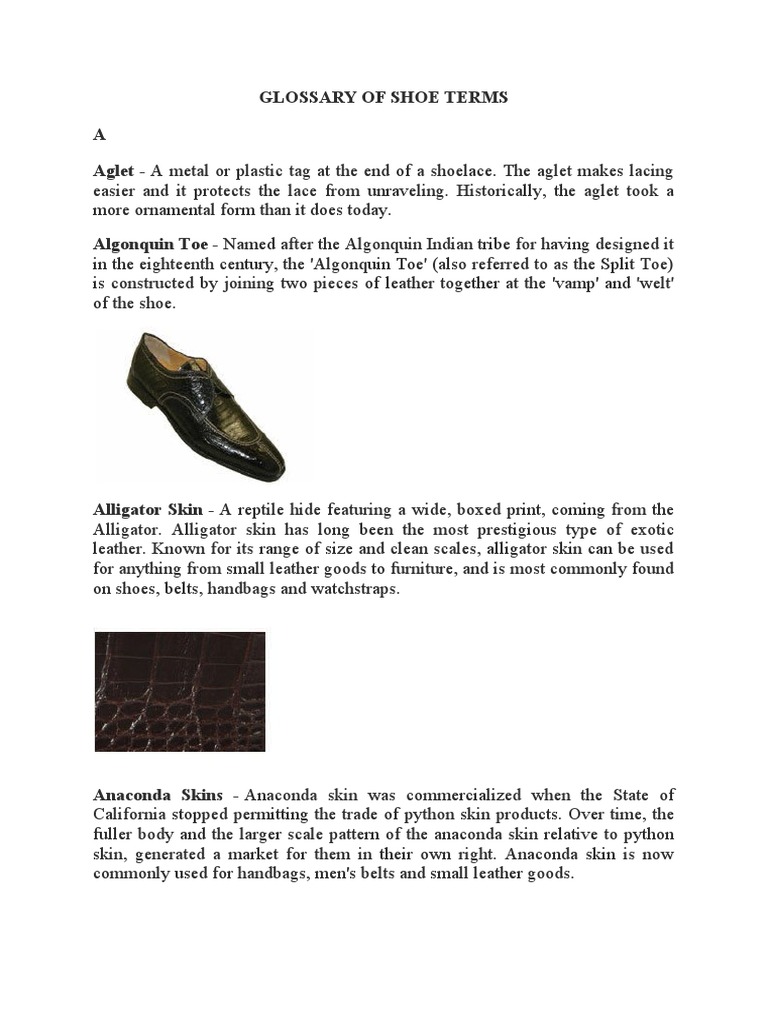 GLOSSARY OF SHOE TERMS

A

Aglet - A metal or plastic tag at the end of a shoelace. The aglet makes lacing easier and it protects the lace from unraveling. Historically, the aglet took a more ornamental form than it does today.

Algonquin Toe - Named after the Algonquin Indian tribe for having designed it in the eighteenth century, the 'Algonquin Toe' (also referred to as the Split Toe) is constructed by joining two pieces of leather together at the 'vamp' and 'welt' of the shoe.

Alligator Skin - A reptile hide featuring a wide, boxed print, coming from the Alligator. Alligator skin has long been the most prestigious type of exotic leather. Known for its range of size and clean scales, alligator skin can be used for anything from small leather goods to furniture, and is most commonly found on shoes, belts, handbags and watchstraps.

Anaconda Skins - Anaconda skin was commercialized when the State of California stopped permitting the trade of python skin products. Over time, the fuller body and the larger scale pattern of the anaconda skin relative to python skin, generated a market for them in their own right. Anaconda skin is now commonly used for handbags, men's belts and small leather goods.